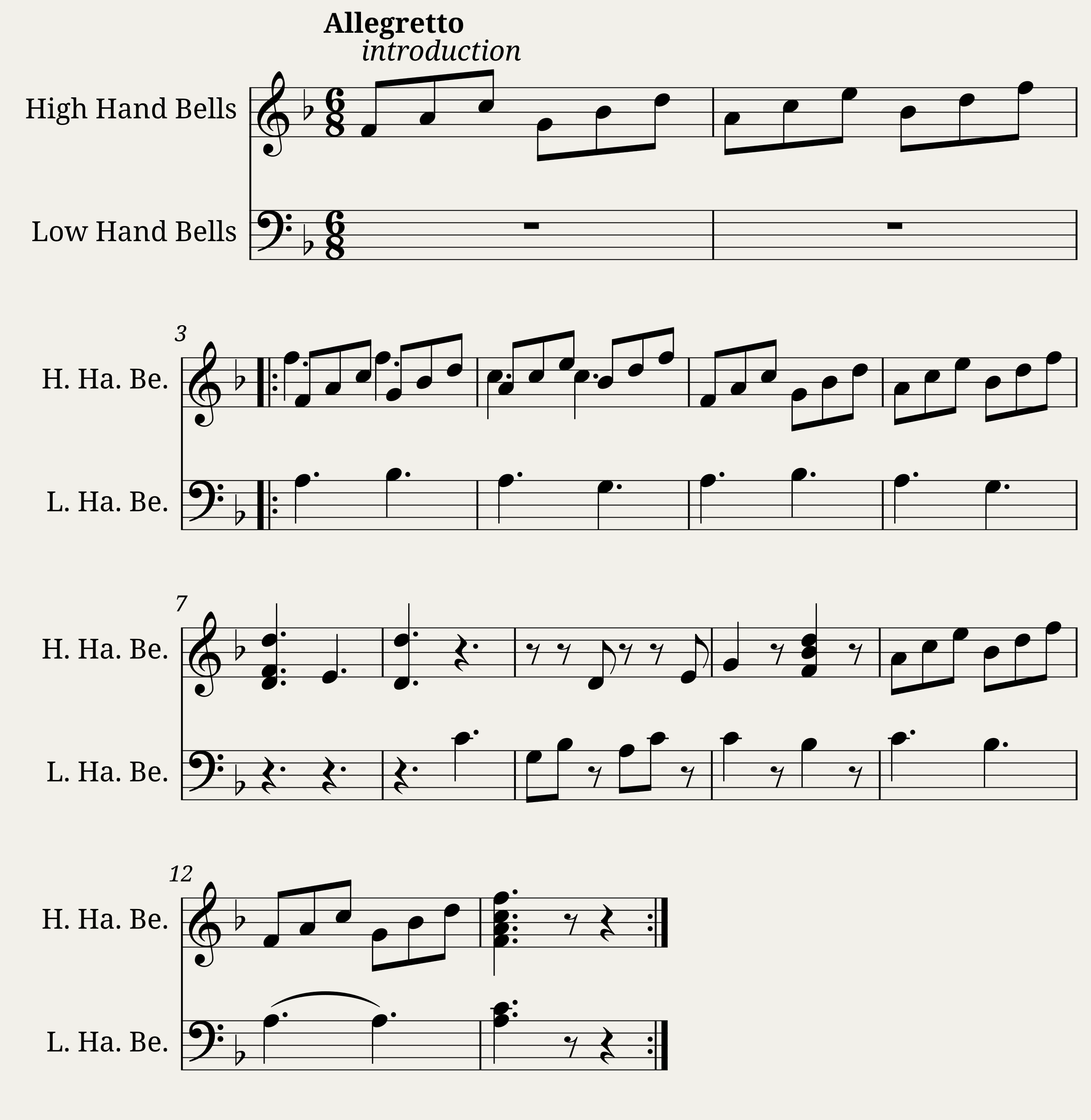 Allegretto
introduction

High Hand Bells

Low Hand Bells

3

H. Ha. Be.

L. Ha. Be.

7

H. Ha. Be.

L. Ha. Be.

12

H. Ha. Be.

L. Ha. Be.